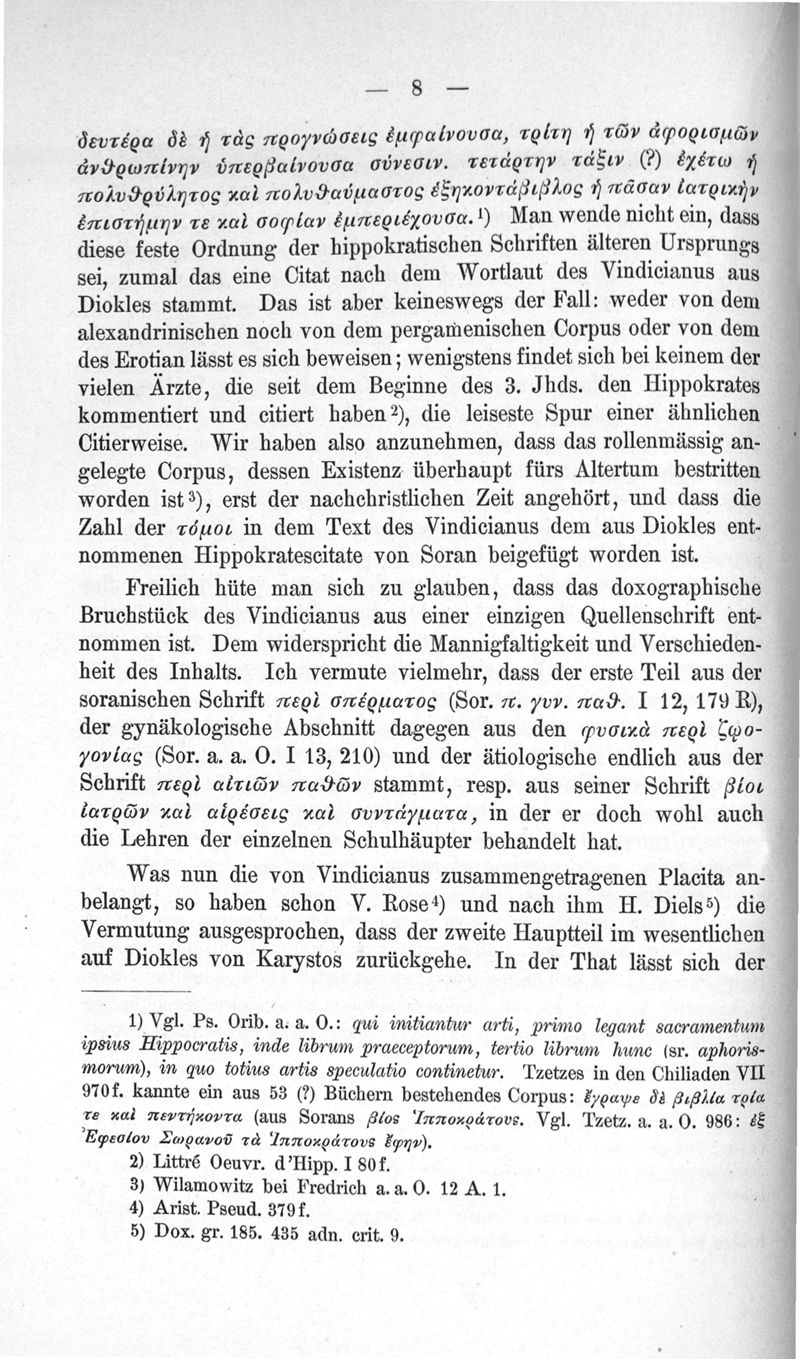 — 8 —

δευτέρα δὲ ἡ τὰς προγνώσεις ἐμφαίνουσα, τρίτη ἡ τῶν ἀφορισμῶν ἀνθρωπίνην ὑπερβαίνουσα σύνεσιν. τετάρτην τάξιν (?) ἐχέτω ἡ πολυθρύλητος καὶ πολυθαύμαστος ἑξηκοντάβιβλος ἡ πᾶσαν ἰατρικὴν ἐπιστήμην τε καὶ σοφίαν ἐμπεριέχουσα.¹) Man wende nicht ein, dass diese feste Ordnung der hippokratischen Schriften älteren Ursprungs sei, zumal das eine Citat nach dem Wortlaut des Vindicianus aus Diokles stammt. Das ist aber keineswegs der Fall: weder von dem alexandrinischen noch von dem pergamenischen Corpus oder von dem des Erotian lässt es sich beweisen; wenigstens findet sich bei keinem der vielen Ärzte, die seit dem Beginne des 3. Jhds. den Hippokrates kommentiert und citiert haben²), die leiseste Spur einer ähnlichen Citierweise. Wir haben also anzunehmen, dass das rollenmässig angelegte Corpus, dessen Existenz überhaupt fürs Altertum bestritten worden ist³), erst der nachchristlichen Zeit angehört, und dass die Zahl der τόμοι in dem Text des Vindicianus dem aus Diokles entnommenen Hippokratescitate von Soran beigefügt worden ist.

Freilich hüte man sich zu glauben, dass das doxographische Bruchstück des Vindicianus aus einer einzigen Quellenschrift entnommen ist. Dem widerspricht die Mannigfaltigkeit und Verschiedenheit des Inhalts. Ich vermute vielmehr, dass der erste Teil aus der soranischen Schrift περὶ σπέρματος (Sor. π. γυν. παθ. I 12, 179 R), der gynäkologische Abschnitt dagegen aus den φυσικὰ περὶ ζῳογονίας (Sor. a. a. O. I 13, 210) und der ätiologische endlich aus der Schrift περὶ αἰτιῶν παθῶν stammt, resp. aus seiner Schrift βίοι ἰατρῶν καὶ αἱρέσεις καὶ συντάγματα, in der er doch wohl auch die Lehren der einzelnen Schulhäupter behandelt hat.

Was nun die von Vindicianus zusammengetragenen Placita anbelangt, so haben schon V. Rose⁴) und nach ihm H. Diels⁵) die Vermutung ausgesprochen, dass der zweite Hauptteil im wesentlichen auf Diokles von Karystos zurückgehe. In der That lässt sich der

1) Vgl. Ps. Orib. a. a. O.: qui initiantur arti, primo legant sacramentum ipsius Hippocratis, inde librum praeceptorum, tertio librum hunc (sr. aphorismorum), in quo totius artis speculatio continetur. Tzetzes in den Chiliaden VII 970 f. kannte ein aus 53 (?) Büchern bestehendes Corpus: ἔγραψε δὲ βιβλία τρία τε καὶ πεντήκοντα (aus Sorans βίος Ἱπποκράτους. Vgl. Tzetz. a. a. O. 986: ἐξ Ἐφεσίου Σωρανοῦ τὰ Ἱπποκράτους ἔφην).
2) Littré Oeuvr. d'Hipp. I 80 f.
3) Wilamowitz bei Fredrich a. a. O. 12 A. 1.
4) Arist. Pseud. 379 f.
5) Dox. gr. 185. 435 adn. crit. 9.